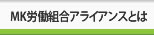 MK労働組合アライアンスとは